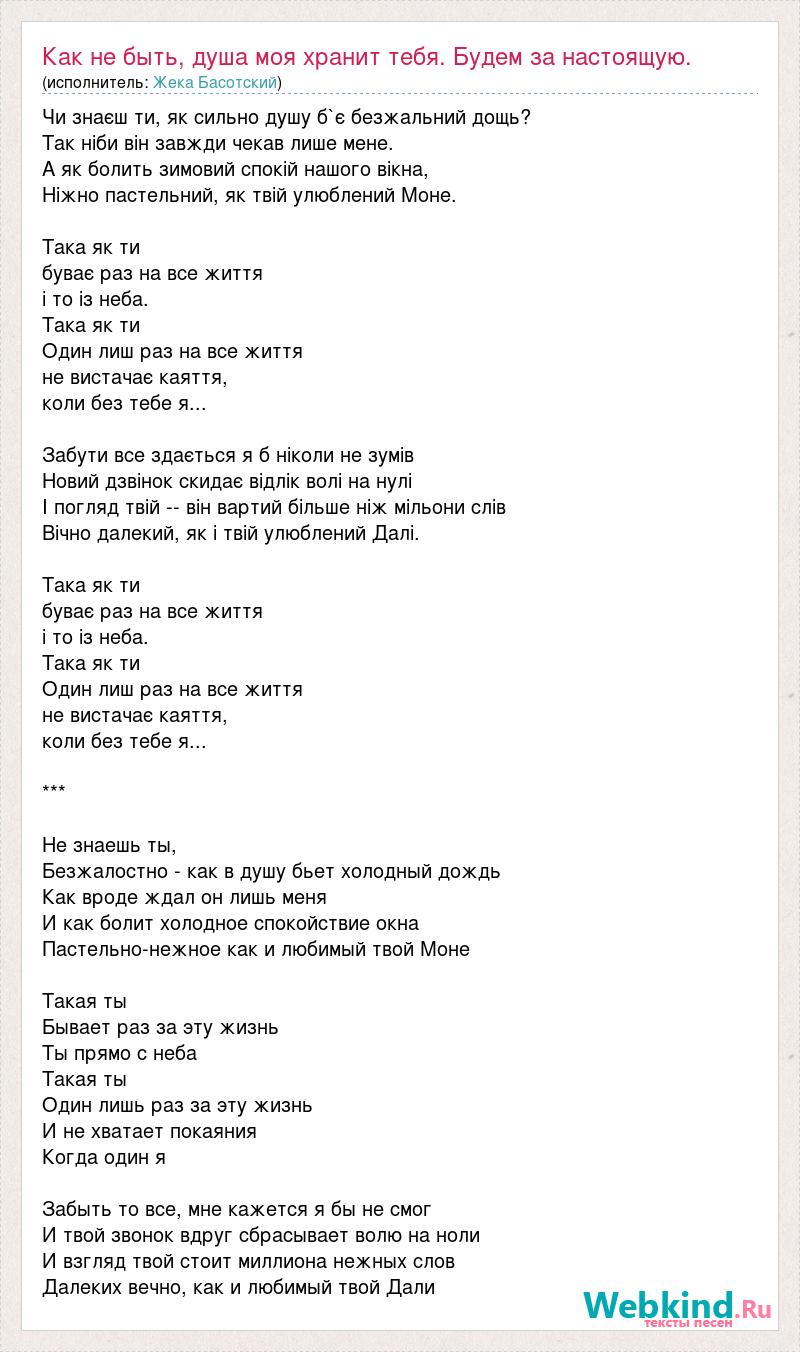 Как не быть, душа моя хранит тебя. Будем за настоящую.
(исполнитель: Жека Басотский)

Чи знаєш ти, як сильно душу б`є безжальний дощь?
Так ніби він завжди чекав лише мене.
А як болить зимовий спокій нашого вікна,
Ніжно пастельний, як твій улюблений Моне.

Така як ти
буває раз на все життя
і то із неба.
Така як ти
Один лиш раз на все життя
не вистачає каяття,
коли без тебе я...

Забути все здається я б ніколи не зумів
Новий дзвінок скидає відлік волі на нулі
І погляд твій -- він вартий більше ніж мільони слів
Вічно далекий, як і твій улюблений Далі.

Така як ти
буває раз на все життя
і то із неба.
Така як ти
Один лиш раз на все життя
не вистачає каяття,
коли без тебе я...

***

Не знаешь ты,
Безжалостно - как в душу бьет холодный дождь
Как вроде ждал он лишь меня
И как болит холодное спокойствие окна
Пастельно-нежное как и любимый твой Моне

Такая ты
Бывает раз за эту жизнь
Ты прямо с неба
Такая ты
Один лишь раз за эту жизнь
И не хватает покаяния
Когда один я

Забыть то все, мне кажется я бы не смог
И твой звонок вдруг сбрасывает волю на ноли
И взгляд твой стоит миллиона нежных слов
Далеких вечно, как и любимый твой Дали

Webkind.Ru
тексты песен